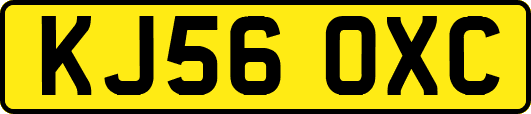 KJ56 OXC